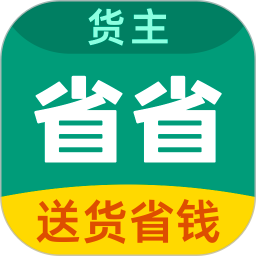 货主

省省

送货省钱